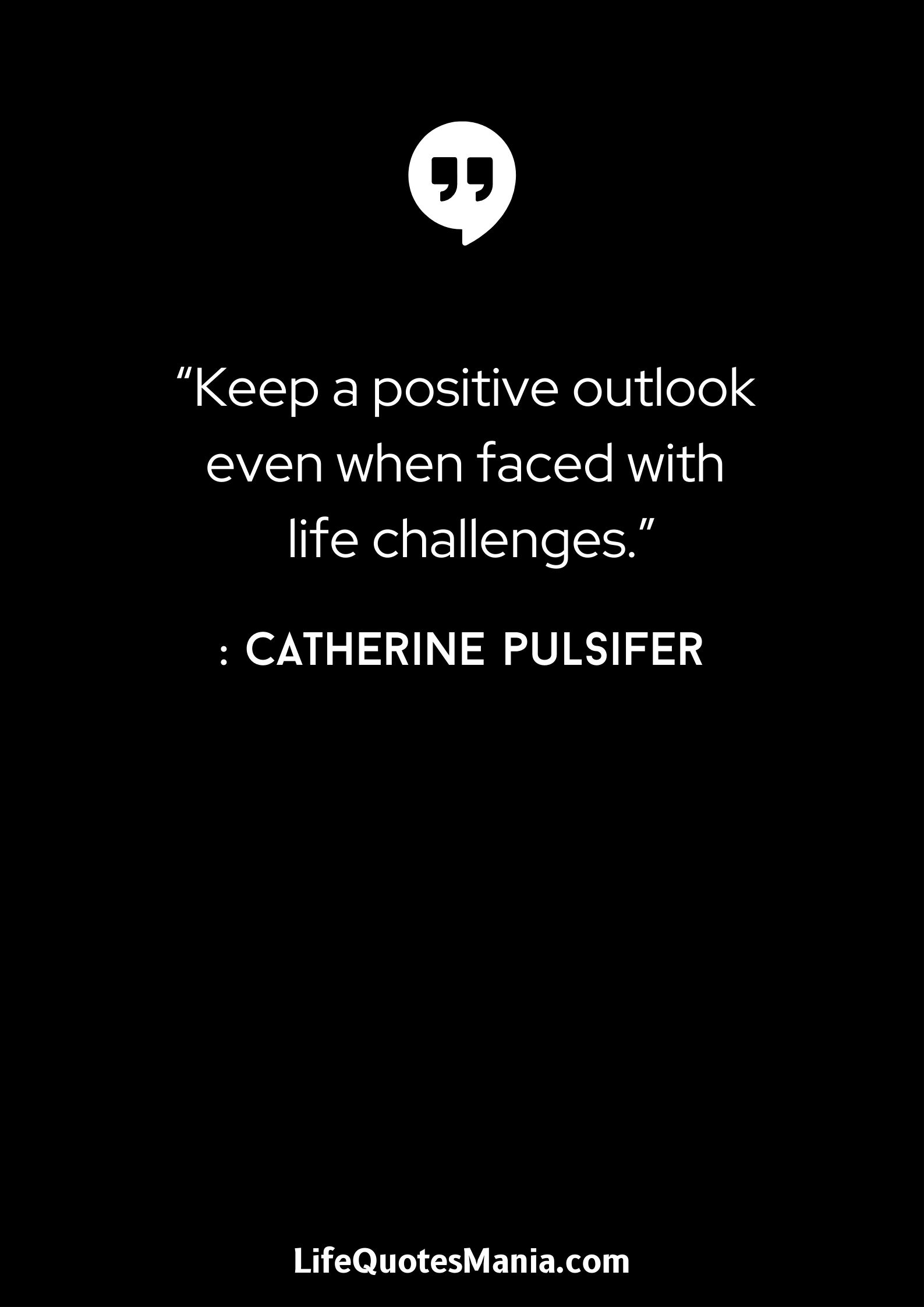 “Keep a positive outlook even when faced with life challenges.”

: CATHERINE PULSIFER

LifeQuotesMania.com